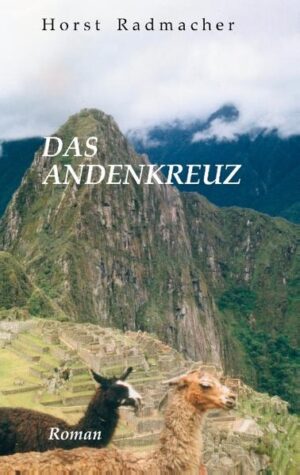 Horst Radmacher

DAS ANDENKREUZ

Roman